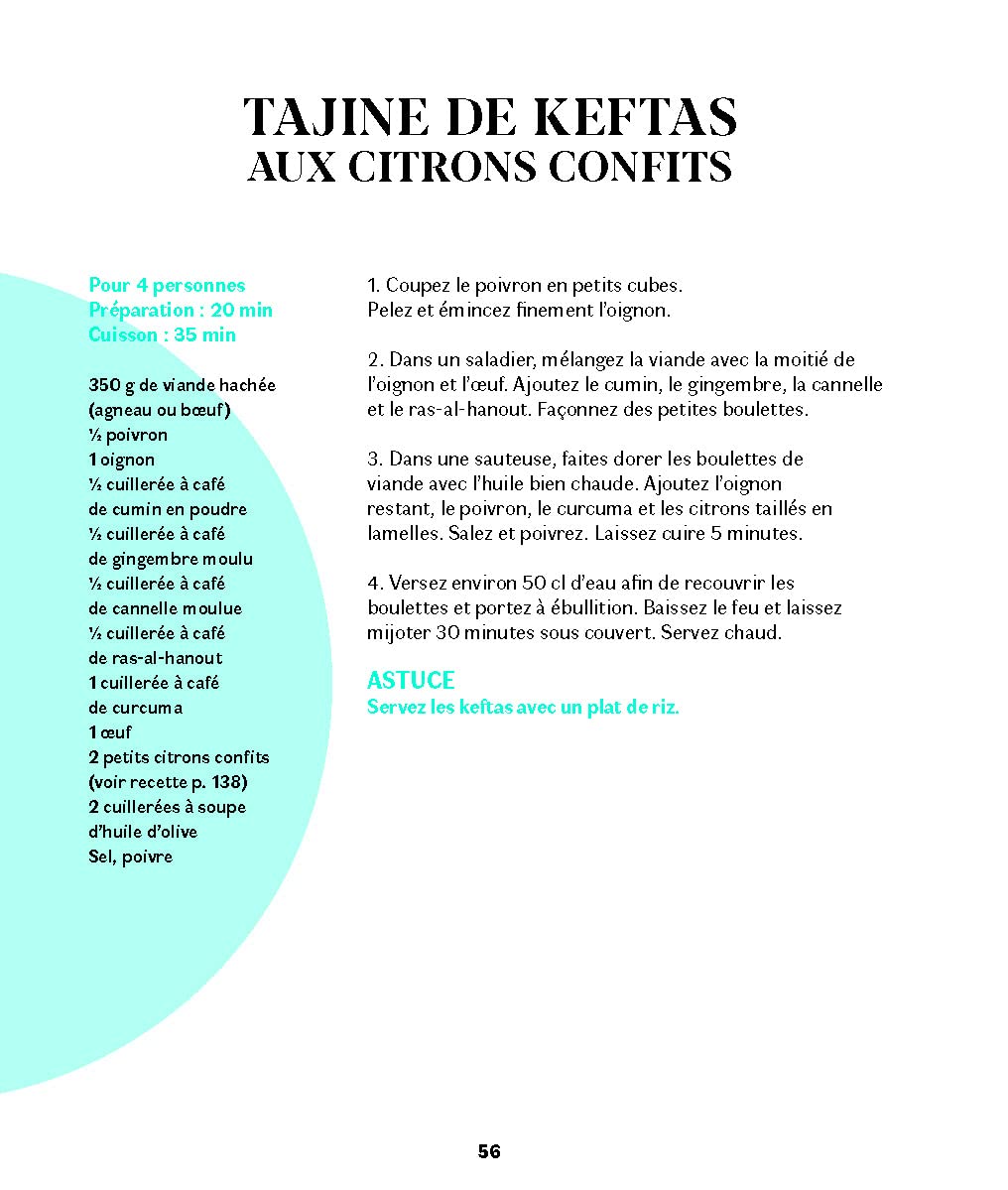 TAJINE DE KEFTAS
AUX CITRONS CONFITS

Pour 4 personnes
Préparation : 20 min
Cuisson : 35 min

350 g de viande hachée (agneau ou bœuf)
½ poivron
1 oignon
½ cuillerée à café de cumin en poudre
½ cuillerée à café de gingembre moulu
½ cuillerée à café de cannelle moulue
½ cuillerée à café de ras-al-hanout
1 cuillerée à café de curcuma
1 œuf
2 petits citrons confits (voir recette p. 138)
2 cuillerées à soupe d'huile d'olive
Sel, poivre

1. Coupez le poivron en petits cubes. Pelez et émincez finement l'oignon.

2. Dans un saladier, mélangez la viande avec la moitié de l'oignon et l'œuf. Ajoutez le cumin, le gingembre, la cannelle et le ras-al-hanout. Façonnez des petites boulettes.

3. Dans une sauteuse, faites dorer les boulettes de viande avec l'huile bien chaude. Ajoutez l'oignon restant, le poivron, le curcuma et les citrons taillés en lamelles. Salez et poivrez. Laissez cuire 5 minutes.

4. Versez environ 50 cl d'eau afin de recouvrir les boulettes et portez à ébullition. Baissez le feu et laissez mijoter 30 minutes sous couvert. Servez chaud.

ASTUCE
Servez les keftas avec un plat de riz.

56